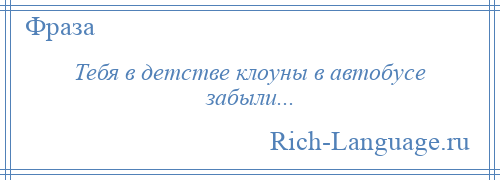 Фраза

Тебя в детстве клоуны в автобусе забыли...

Rich-Language.ru